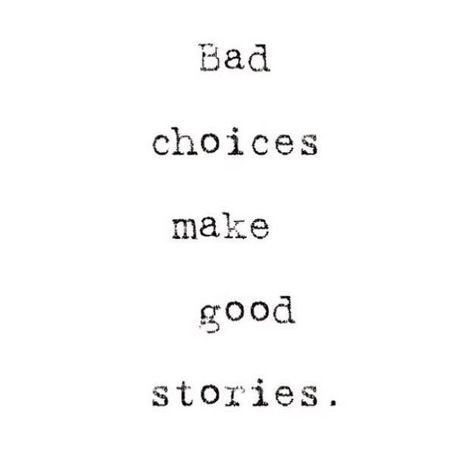 Bad

choices

make

good

stories.